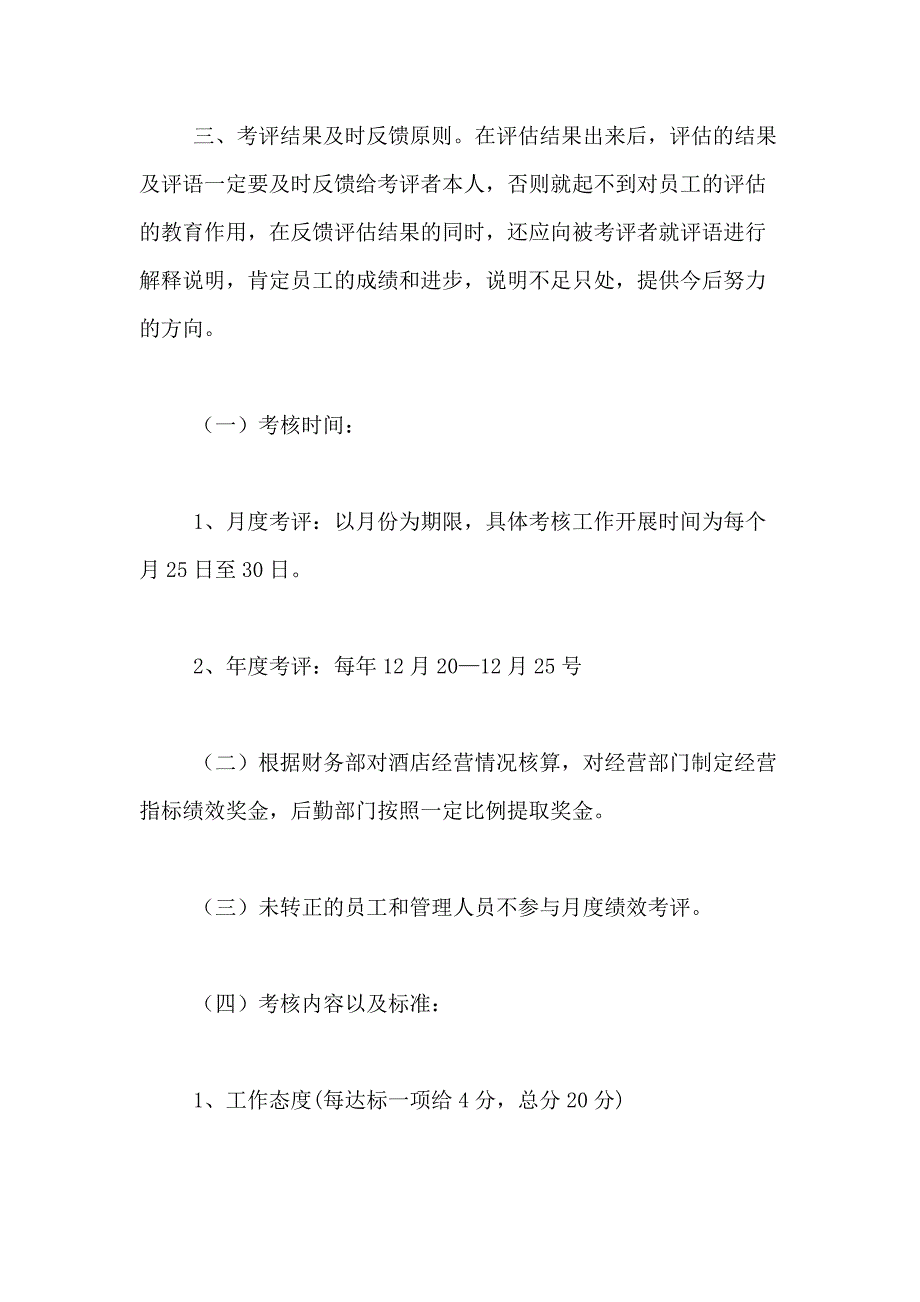 三、考评结果及时反馈原则。在评估结果出来后，评估的结果及评语一定要及时反馈给考评者本人，否则就起不到对员工的评估的教育作用，在反馈评估结果的同时，还应向被考评者就评语进行解释说明，肯定员工的成绩和进步，说明不足只处，提供今后努力的方向。

（一）考核时间：

1、月度考评：以月份为期限，具体考核工作开展时间为每个月 25 日至 30 日。

2、年度考评：每年 12 月 20—12 月 25 号

（二）根据财务部对酒店经营情况核算，对经营部门制定经营指标绩效奖金，后勤部门按照一定比例提取奖金。

（三）未转正的员工和管理人员不参与月度绩效考评。

（四）考核内容以及标准：

1、工作态度(每达标一项给 4 分，总分 20 分)